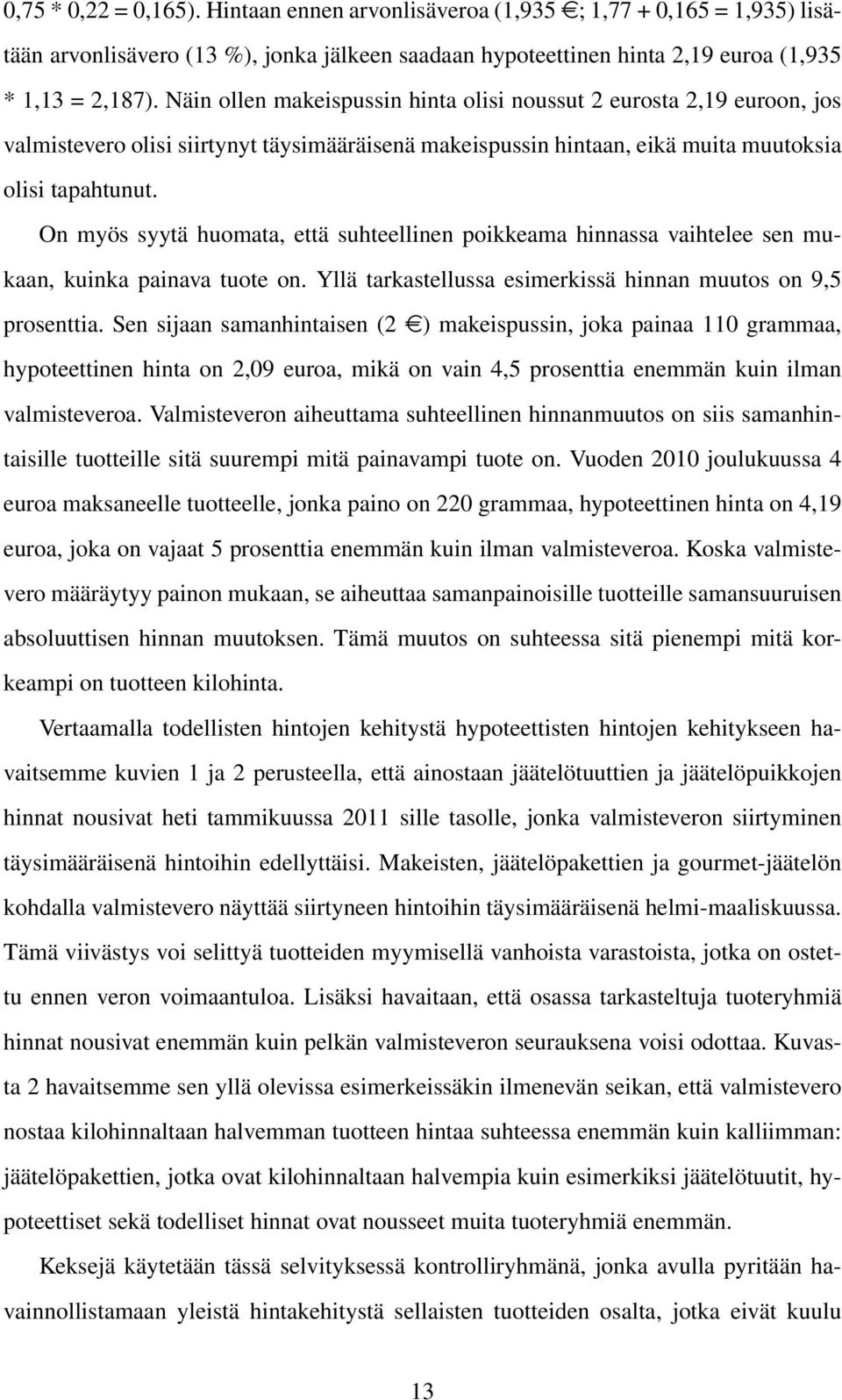 0,75 * 0,22 = 0,165). Hintaan ennen arvonlisäveroa (1,935 €; 1,77 + 0,165 = 1,935) lisätään arvonlisävero (13 %), jonka jälkeen saadaan hypoteettinen hinta 2,19 euroa (1,935 * 1,13 = 2,187). Näin ollen makeispussin hinta olisi noussut 2 eurosta 2,19 euroon, jos valmistevero olisi siirtynyt täysimääräisenä makeispussin hintaan, eikä muita muutoksia olisi tapahtunut.

On myös syytä huomata, että suhteellinen poikkeama hinnassa vaihtelee sen mukaan, kuinka painava tuote on. Yllä tarkastellussa esimerkissä hinnan muutos on 9,5 prosenttia. Sen sijaan samanhintaisen (2 €) makeispussin, joka painaa 110 grammaa, hypoteettinen hinta on 2,09 euroa, mikä on vain 4,5 prosenttia enemmän kuin ilman valmisteveroa. Valmisteveron aiheuttama suhteellinen hinnanmuutos on siis samanhintaisille tuotteille sitä suurempi mitä painavampi tuote on. Vuoden 2010 joulukuussa 4 euroa maksaneelle tuotteelle, jonka paino on 220 grammaa, hypoteettinen hinta on 4,19 euroa, joka on vajaat 5 prosenttia enemmän kuin ilman valmisteveroa. Koska valmistevero määräytyy painon mukaan, se aiheuttaa samanpainoisille tuotteille samansuuruisen absoluuttisen hinnan muutoksen. Tämä muutos on suhteessa sitä pienempi mitä korkeampi on tuotteen kilohinta.

Vertaamalla todellisten hintojen kehitystä hypoteettisten hintojen kehitykseen havaitsemme kuvien 1 ja 2 perusteella, että ainostaan jäätelötuuttien ja jäätelöpuikkojen hinnat nousivat heti tammikuussa 2011 sille tasolle, jonka valmisteveron siirtyminen täysimääräisenä hintoihin edellyttäisi. Makeisten, jäätelöpakettien ja gourmet-jäätelön kohdalla valmistevero näyttää siirtyneen hintoihin täysimääräisenä helmi-maaliskuussa. Tämä viivästys voi selittyä tuotteiden myymisellä vanhoista varastoista, jotka on ostettu ennen veron voimaantuloa. Lisäksi havaitaan, että osassa tarkasteltuja tuoteryhmiä hinnat nousivat enemmän kuin pelkän valmisteveron seurauksena voisi odottaa. Kuvasta 2 havaitsemme sen yllä olevissa esimerkeissäkin ilmenevän seikan, että valmistevero nostaa kilohinnaltaan halvemman tuotteen hintaa suhteessa enemmän kuin kalliimman: jäätelöpakettien, jotka ovat kilohinnaltaan halvempia kuin esimerkiksi jäätelötuutit, hypoteettiset sekä todelliset hinnat ovat nousseet muita tuoteryhmiä enemmän.

Keksejä käytetään tässä selvityksessä kontrolliryhmänä, jonka avulla pyritään havainnollistamaan yleistä hintakehitystä sellaisten tuotteiden osalta, jotka eivät kuulu

13